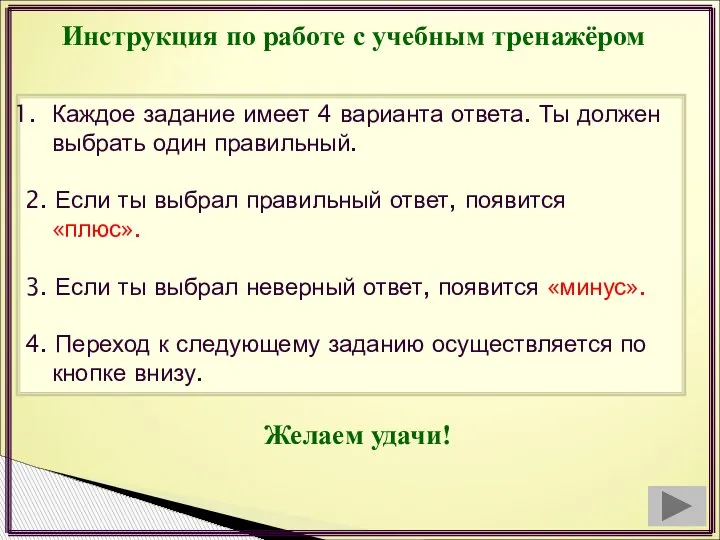 Инструкция по работе с учебным тренажёром

1. Каждое задание имеет 4 варианта ответа. Ты должен выбрать один правильный.

2. Если ты выбрал правильный ответ, появится «плюс».

3. Если ты выбрал неверный ответ, появится «минус».

4. Переход к следующему заданию осуществляется по кнопке внизу.

Желаем удачи!